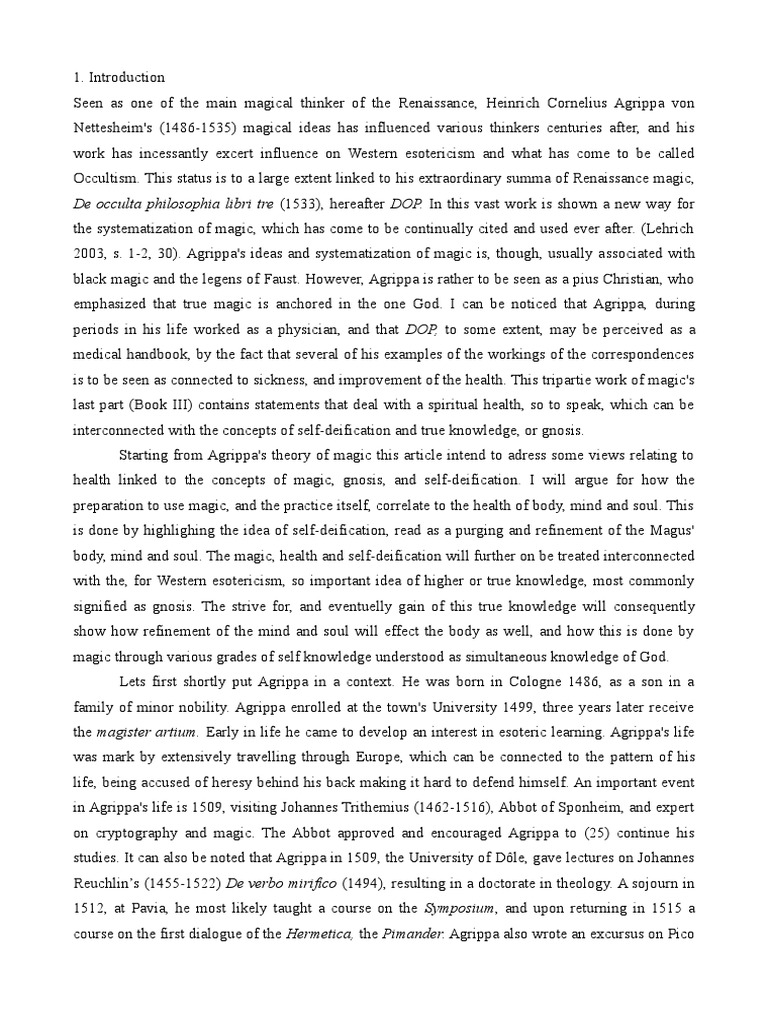 1. Introduction
Seen as one of the main magical thinker of the Renaissance, Heinrich Cornelius Agrippa von Nettesheim's (1486-1535) magical ideas has influenced various thinkers centuries after, and his work has incessantly excert influence on Western esotericism and what has come to be called Occultism. This status is to a large extent linked to his extraordinary summa of Renaissance magic, De occulta philosophia libri tre (1533), hereafter DOP. In this vast work is shown a new way for the systematization of magic, which has come to be continually cited and used ever after. (Lehrich 2003, s. 1-2, 30). Agrippa's ideas and systematization of magic is, though, usually associated with black magic and the legens of Faust. However, Agrippa is rather to be seen as a pius Christian, who emphasized that true magic is anchored in the one God. I can be noticed that Agrippa, during periods in his life worked as a physician, and that DOP, to some extent, may be perceived as a medical handbook, by the fact that several of his examples of the workings of the correspondences is to be seen as connected to sickness, and improvement of the health. This tripartie work of magic's last part (Book III) contains statements that deal with a spiritual health, so to speak, which can be interconnected with the concepts of self-deification and true knowledge, or gnosis.

Starting from Agrippa's theory of magic this article intend to adress some views relating to health linked to the concepts of magic, gnosis, and self-deification. I will argue for how the preparation to use magic, and the practice itself, correlate to the health of body, mind and soul. This is done by highlighing the idea of self-deification, read as a purging and refinement of the Magus' body, mind and soul. The magic, health and self-deification will further on be treated interconnected with the, for Western esotericism, so important idea of higher or true knowledge, most commonly signified as gnosis. The strive for, and eventuelly gain of this true knowledge will consequently show how refinement of the mind and soul will effect the body as well, and how this is done by magic through various grades of self knowledge understood as simultaneous knowledge of God.

Lets first shortly put Agrippa in a context. He was born in Cologne 1486, as a son in a family of minor nobility. Agrippa enrolled at the town's University 1499, three years later receive the magister artium. Early in life he came to develop an interest in esoteric learning. Agrippa's life was mark by extensively travelling through Europe, which can be connected to the pattern of his life, being accused of heresy behind his back making it hard to defend himself. An important event in Agrippa's life is 1509, visiting Johannes Trithemius (1462-1516), Abbot of Sponheim, and expert on cryptography and magic. The Abbot approved and encouraged Agrippa to (25) continue his studies. It can also be noted that Agrippa in 1509, the University of Dôle, gave lectures on Johannes Reuchlin's (1455-1522) De verbo mirifico (1494), resulting in a doctorate in theology. A sojourn in 1512, at Pavia, he most likely taught a course on the Symposium, and upon returning in 1515 a course on the first dialogue of the Hermetica, the Pimander. Agrippa also wrote an excursus on Pico